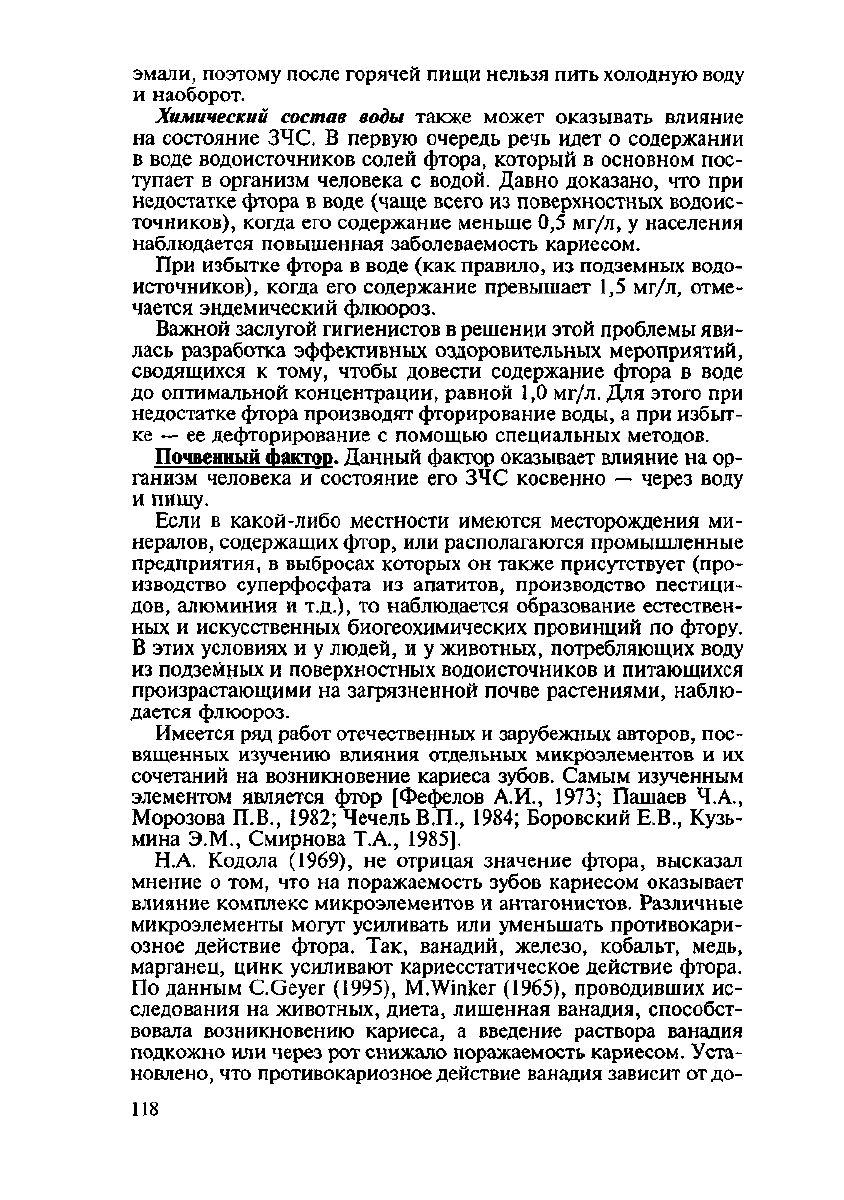 эмали, поэтому после горячей пищи нельзя пить холодную воду и наоборот.

Химический состав воды также может оказывать влияние на состояние ЗЧС. В первую очередь речь идет о содержании в воде водоисточников солей фтора, который в основном поступает в организм человека с водой. Давно доказано, что при недостатке фтора в воде (чаще всего из поверхностных водоисточников), когда его содержание меньше 0,5 мг/л, у населения наблюдается повышенная заболеваемость кариесом.

При избытке фтора в воде (как правило, из подземных водоисточников), когда его содержание превышает 1,5 мг/л, отмечается эндемический флюороз.

Важной заслугой гигиенистов в решении этой проблемы явилась разработка эффективных оздоровительных мероприятий, сводящихся к тому, чтобы довести содержание фтора в воде до оптимальной концентрации, равной 1,0 мг/л. Для этого при недостатке фтора производят фторирование воды, а при избытке — ее дефторирование с помощью специальных методов.

Почвенный фактор. Данный фактор оказывает влияние на организм человека и состояние его ЗЧС косвенно — через воду и пищу.

Если в какой-либо местности имеются месторождения минералов, содержащих фтор, или располагаются промышленные предприятия, в выбросах которых он также присутствует (производство суперфосфата из апатитов, производство пестицидов, алюминия и т.д.), то наблюдается образование естественных и искусственных биогеохимических провинций по фтору. В этих условиях и у людей, и у животных, потребляющих воду из подземных и поверхностных водоисточников и питающихся произрастающими на загрязненной почве растениями, наблюдается флюороз.

Имеется ряд работ отечественных и зарубежных авторов, посвященных изучению влияния отдельных микроэлементов и их сочетаний на возникновение кариеса зубов. Самым изученным элементом является фтор [Фефелов А.И., 1973; Пашаев Ч.А., Морозова П.В., 1982; Чечель В.П., 1984; Боровский Е.В., Кузьмина Э.М., Смирнова Т.А., 1985].

Н.А. Кодола (1969), не отрицая значение фтора, высказал мнение о том, что на поражаемость зубов кариесом оказывает влияние комплекс микроэлементов и антагонистов. Различные микроэлементы могут усиливать или уменьшать противокариозное действие фтора. Так, ванадий, железо, кобальт, медь, марганец, цинк усиливают кариесстатическое действие фтора. По данным C.Geyer (1995), M.Winker (1965), проводивших исследования на животных, диета, лишенная ванадия, способствовала возникновению кариеса, а введение раствора ванадия подкожно или через рот снижало поражаемость кариесом. Установлено, что противокариозное действие ванадия зависит от до-

118